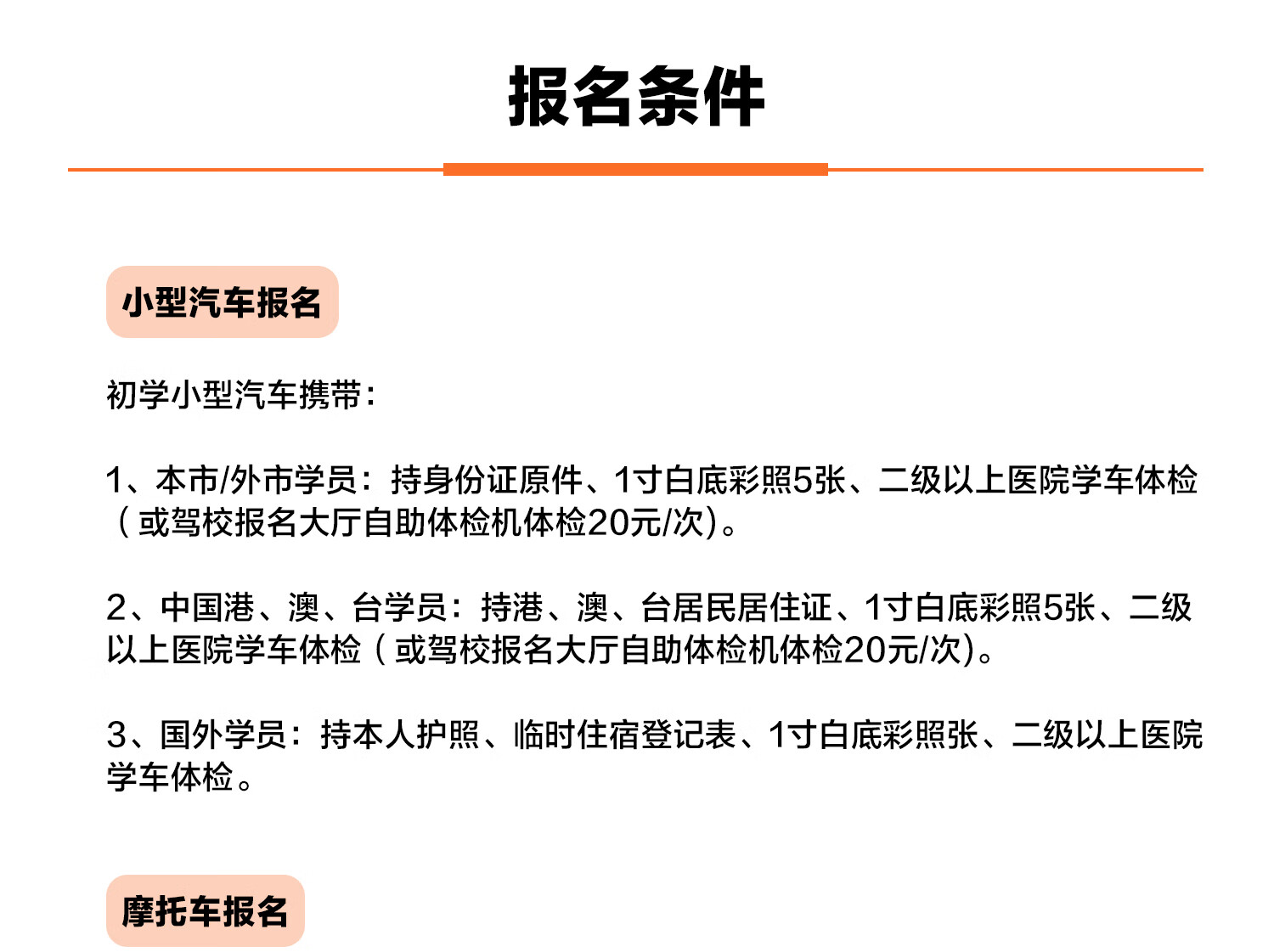 报名条件

小型汽车报名

初学小型汽车携带：

1、本市/外市学员：持身份证原件、1寸白底彩照5张、二级以上医院学车体检（或驾校报名大厅自助体检机体检20元/次)。

2、中国港、澳、台学员：持港、澳、台居民居住证、1寸白底彩照5张、二级以上医院学车体检（或驾校报名大厅自助体检机体检20元/次)。

3、国外学员：持本人护照、临时住宿登记表、1寸白底彩照张、二级以上医院学车体检。

摩托车报名